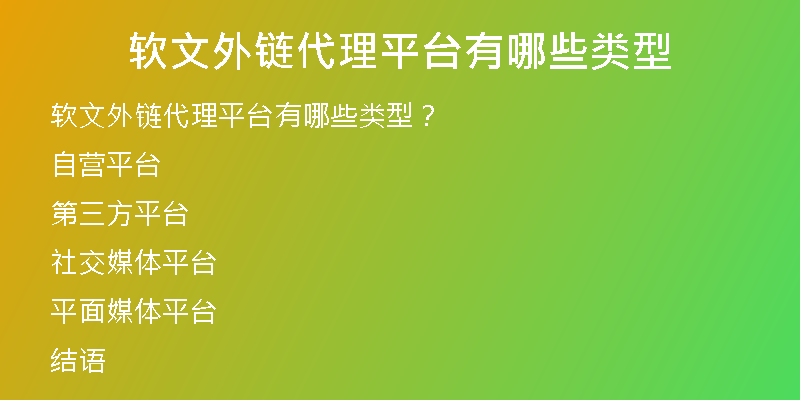 软文外链代理平台有哪些类型

软文外链代理平台有哪些类型？

自营平台

第三方平台

社交媒体平台

平面媒体平台

结语